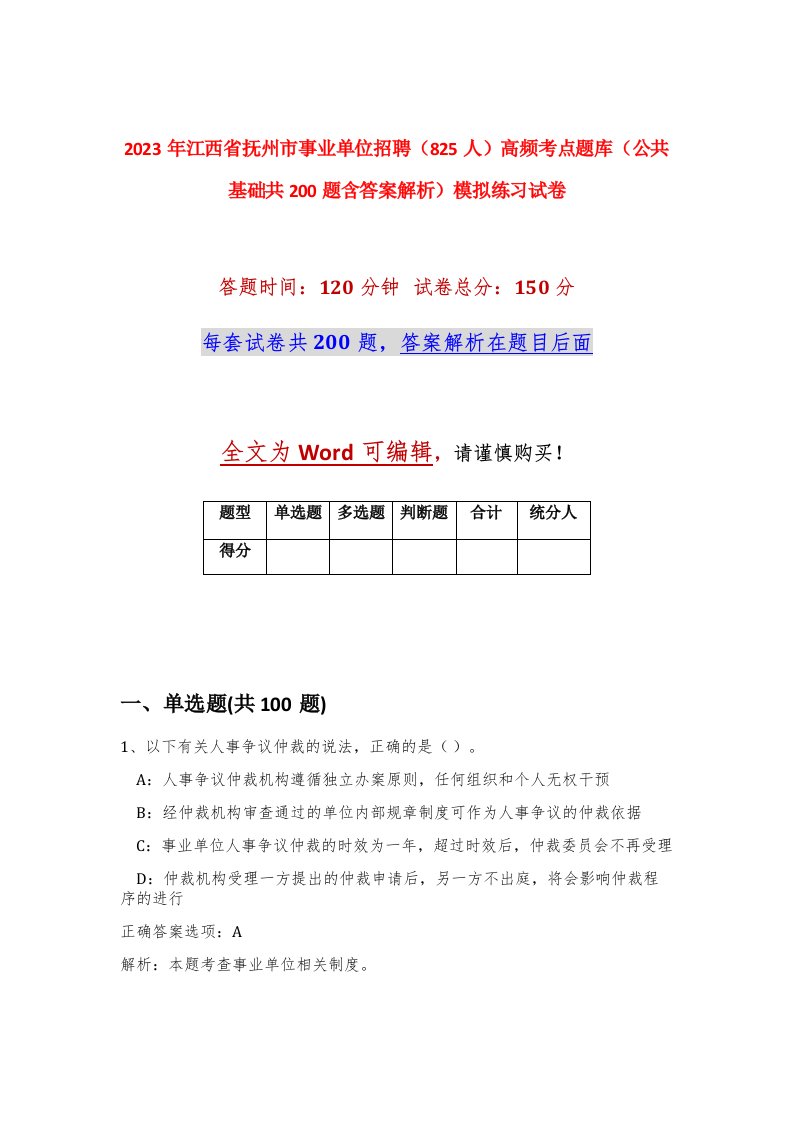 2023年江西省抚州市事业单位招聘（825人）高频考点题库（公共基础共200题含答案解析）模拟练习试卷

答题时间：120分钟 试卷总分：150分

每套试卷共200题，答案解析在题目后面

全文为Word可编辑，请谨慎购买！

| 题型 | 单选题 | 多选题 | 判断题 | 合计 | 统分人 |
|---|---|---|---|---|---|
| 得分 | | | | | |

一、单选题(共100题)

1、以下有关人事争议仲裁的说法，正确的是（）。

A：人事争议仲裁机构遵循独立办案原则，任何组织和个人无权干预

B：经仲裁机构审查通过的单位内部规章制度可作为人事争议的仲裁依据

C：事业单位人事争议仲裁的时效为一年，超过时效后，仲裁委员会不再受理

D：仲裁机构受理一方提出的仲裁申请后，另一方不出庭，将会影响仲裁程序的进行

正确答案选项：A

解析：本题考查事业单位相关制度。